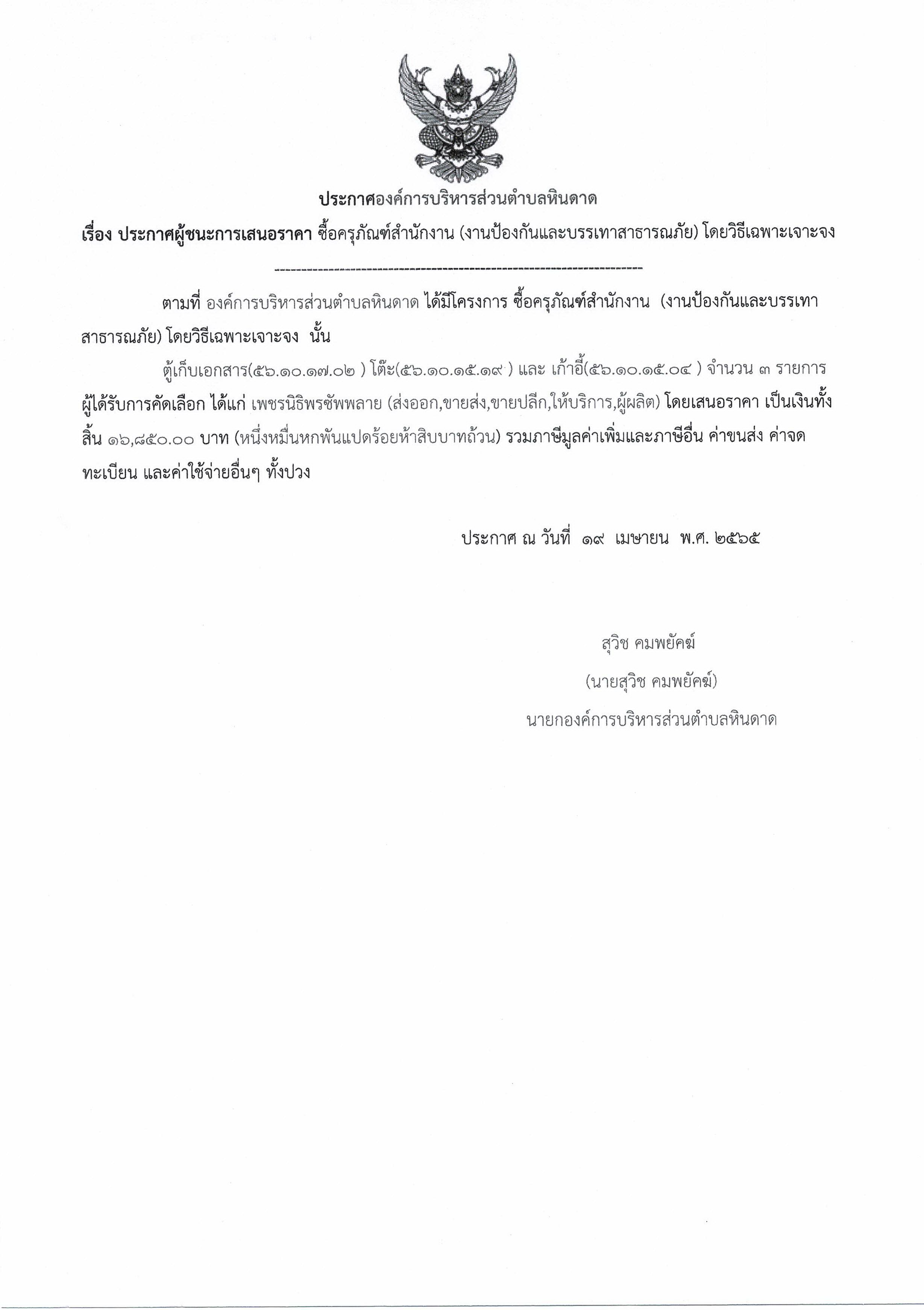 ประกาศองค์การบริหารส่วนตำบลหินดาด

เรื่อง ประกาศผู้ชนะการเสนอราคา ซื้อครุภัณฑ์สำนักงาน (งานป้องกันและบรรเทาสาธารณภัย) โดยวิธีเฉพาะเจาะจง

--------------------------------------------------------------------

ตามที่ องค์การบริหารส่วนตำบลหินดาด ได้มีโครงการ ซื้อครุภัณฑ์สำนักงาน (งานป้องกันและบรรเทาสาธารณภัย) โดยวิธีเฉพาะเจาะจง นั้น

ตู้เก็บเอกสาร(๕๖.๑๐.๑๗.๐๒ ) โต๊ะ(๕๖.๑๐.๑๕.๑๙ ) และ เก้าอี้(๕๖.๑๐.๑๕.๐๔ ) จำนวน ๓ รายการ ผู้ได้รับการคัดเลือก ได้แก่ เพชรนิธิพรซัพพลาย (ส่งออก,ขายส่ง,ขายปลีก,ให้บริการ,ผู้ผลิต) โดยเสนอราคา เป็นเงินทั้งสิ้น ๑๖,๘๕๐.๐๐ บาท (หนึ่งหมื่นหกพันแปดร้อยห้าสิบบาทถ้วน) รวมภาษีมูลค่าเพิ่มและภาษีอื่น ค่าขนส่ง ค่าจดทะเบียน และค่าใช้จ่ายอื่นๆ ทั้งปวง

ประกาศ ณ วันที่ ๑๙ เมษายน พ.ศ. ๒๕๖๕

สุวิช คมพยัคฆ์
(นายสุวิช คมพยัคฆ์)
นายกองค์การบริหารส่วนตำบลหินดาด